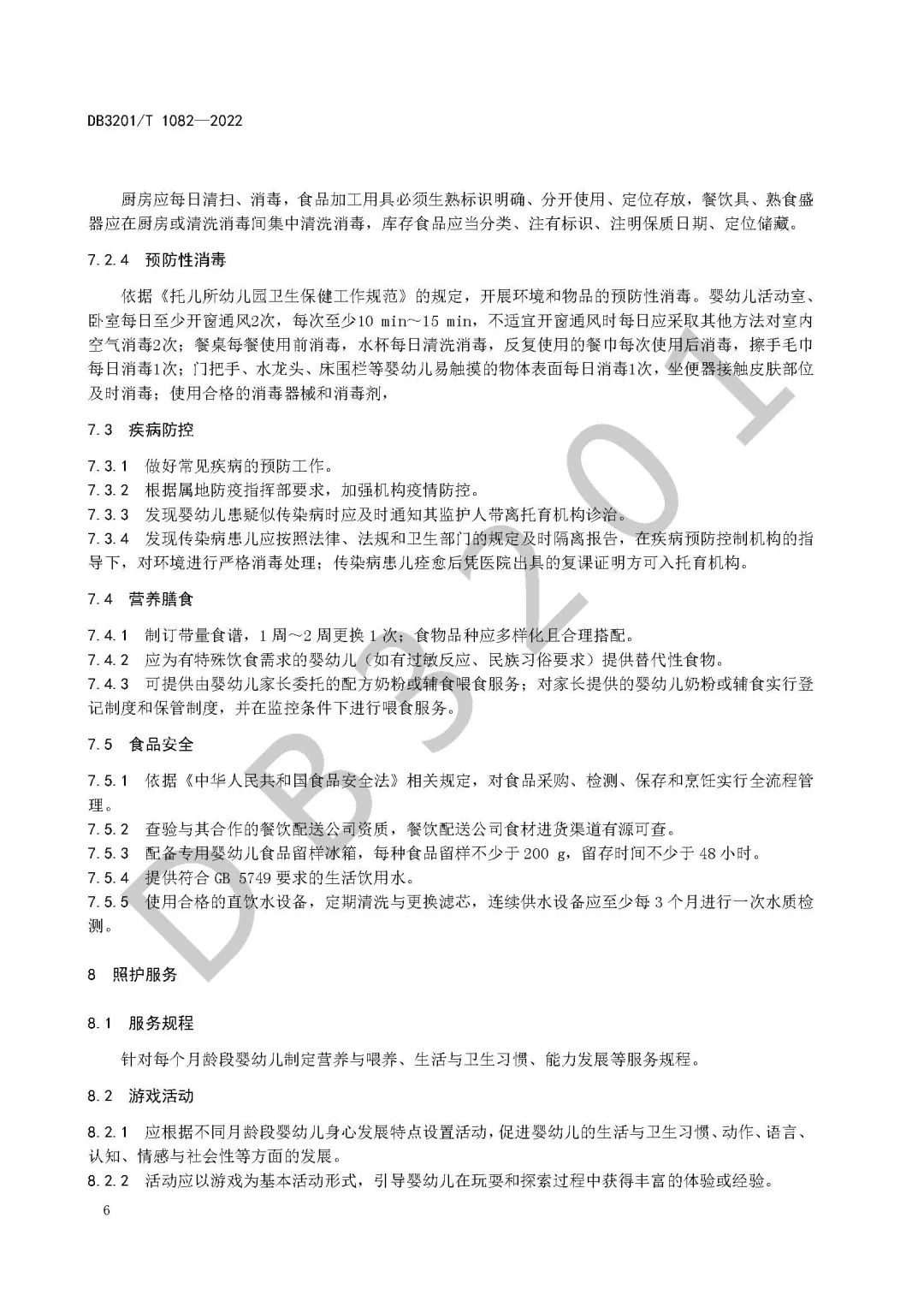 DB3201/T 1082—2022

厨房应每日清扫、消毒，食品加工用具必须生熟标识明确、分开使用、定位存放，餐饮具、熟食盛器应在厨房或清洗消毒间集中清洗消毒，库存食品应当分类、注有标识、注明保质日期、定位储藏。

7.2.4 预防性消毒

依据《托儿所幼儿园卫生保健工作规范》的规定，开展环境和物品的预防性消毒。婴幼儿活动室、卧室每日至少开窗通风2次，每次至少10 min～15 min，不适宜开窗通风时每日应采取其他方法对室内空气消毒2次；餐桌每餐使用前消毒，水杯每日清洗消毒，反复使用的餐巾每次使用后消毒，擦手毛巾每日消毒1次；门把手、水龙头、床围栏等婴幼儿易触摸的物体表面每日消毒1次，坐便器接触皮肤部位及时消毒；使用合格的消毒器械和消毒剂，

7.3 疾病防控

7.3.1 做好常见疾病的预防工作。
7.3.2 根据属地防疫指挥部要求，加强机构疫情防控。
7.3.3 发现婴幼儿患疑似传染病时应及时通知其监护人带离托育机构诊治。
7.3.4 发现传染病患儿应按照法律、法规和卫生部门的规定及时隔离报告，在疾病预防控制机构的指导下，对环境进行严格消毒处理；传染病患儿痊愈后凭医院出具的复课证明方可入托育机构。

7.4 营养膳食

7.4.1 制订带量食谱，1 周～2 周更换 1 次；食物品种应多样化且合理搭配。
7.4.2 应为有特殊饮食需求的婴幼儿（如有过敏反应、民族习俗要求）提供替代性食物。
7.4.3 可提供由婴幼儿家长委托的配方奶粉或辅食喂食服务；对家长提供的婴幼儿奶粉或辅食实行登记制度和保管制度，并在监控条件下进行喂食服务。

7.5 食品安全

7.5.1 依据《中华人民共和国食品安全法》相关规定，对食品采购、检测、保存和烹饪实行全流程管理。
7.5.2 查验与其合作的餐饮配送公司资质，餐饮配送公司食材进货渠道有源可查。
7.5.3 配备专用婴幼儿食品留样冰箱，每种食品留样不少于 200 g，留存时间不少于 48 小时。
7.5.4 提供符合 GB 5749 要求的生活饮用水。
7.5.5 使用合格的直饮水设备，定期清洗与更换滤芯，连续供水设备应至少每 3 个月进行一次水质检测。

8 照护服务

8.1 服务规程

针对每个月龄段婴幼儿制定营养与喂养、生活与卫生习惯、能力发展等服务规程。

8.2 游戏活动

8.2.1 应根据不同月龄段婴幼儿身心发展特点设置活动，促进婴幼儿的生活与卫生习惯、动作、语言、认知、情感与社会性等方面的发展。
8.2.2 活动应以游戏为基本活动形式，引导婴幼儿在玩耍和探索过程中获得丰富的体验或经验。

6

DB3201